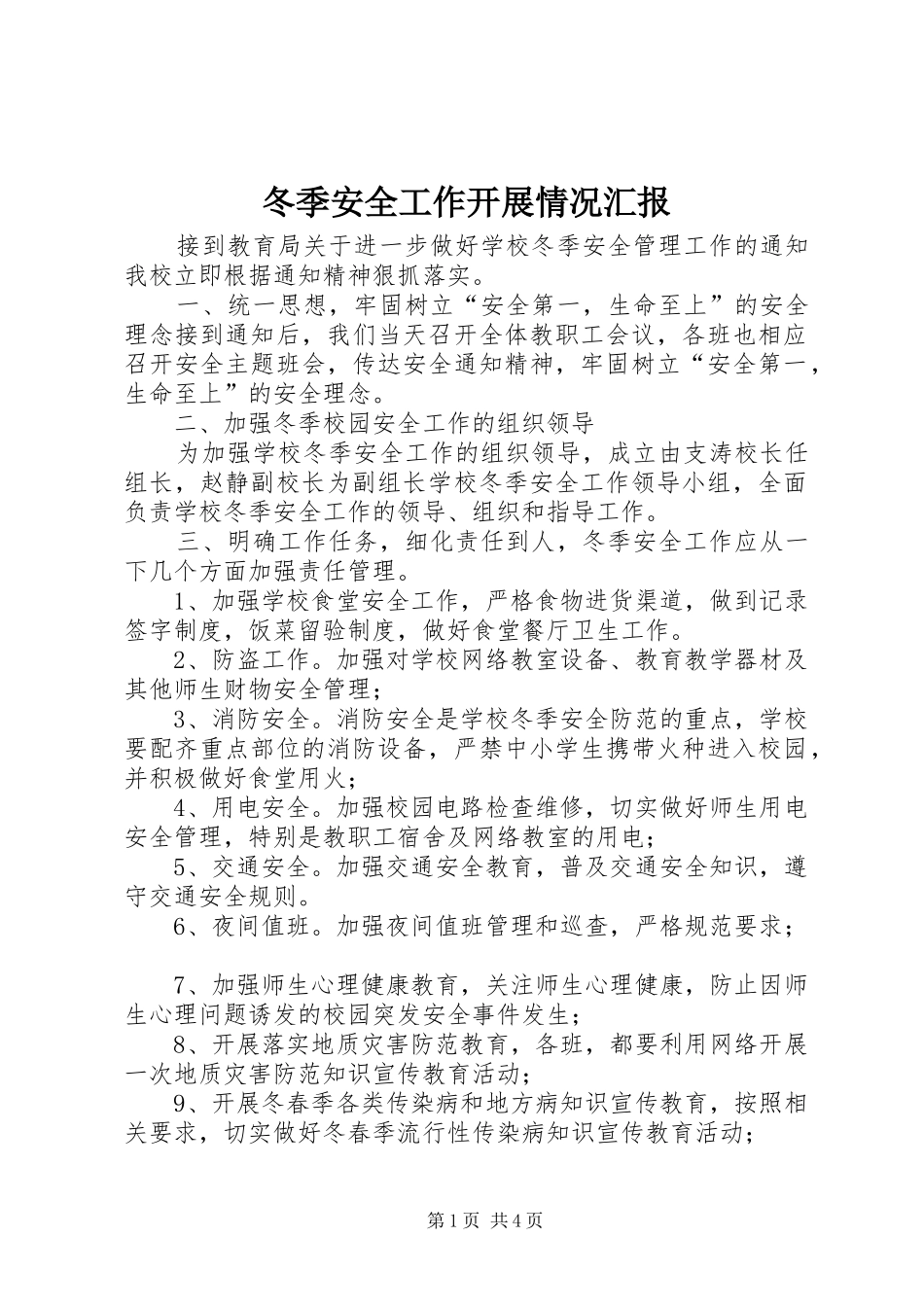 冬季安全工作开展情况汇报

接到教育局关于进一步做好学校冬季安全管理工作的通知我校立即根据通知精神狠抓落实。

一、统一思想，牢固树立“安全第一，生命至上”的安全理念接到通知后，我们当天召开全体教职工会议，各班也相应召开安全主题班会，传达安全通知精神，牢固树立“安全第一，生命至上”的安全理念。

二、加强冬季校园安全工作的组织领导

为加强学校冬季安全工作的组织领导，成立由支涛校长任组长，赵静副校长为副组长学校冬季安全工作领导小组，全面负责学校冬季安全工作的领导、组织和指导工作。

三、明确工作任务，细化责任到人，冬季安全工作应从一下几个方面加强责任管理。

1、加强学校食堂安全工作，严格食物进货渠道，做到记录签字制度，饭菜留验制度，做好食堂餐厅卫生工作。

2、防盗工作。加强对学校网络教室设备、教育教学器材及其他师生财物安全管理；

3、消防安全。消防安全是学校冬季安全防范的重点，学校要配齐重点部位的消防设备，严禁中小学生携带火种进入校园，并积极做好食堂用火；

4、用电安全。加强校园电路检查维修，切实做好师生用电安全管理，特别是教职工宿舍及网络教室的用电；

5、交通安全。加强交通安全教育，普及交通安全知识，遵守交通安全规则。

6、夜间值班。加强夜间值班管理和巡查，严格规范要求；

7、加强师生心理健康教育，关注师生心理健康，防止因师生心理问题诱发的校园突发安全事件发生；

8、开展落实地质灾害防范教育，各班，都要利用网络开展一次地质灾害防范知识宣传教育活动；

9、开展冬春季各类传染病和地方病知识宣传教育，按照相关要求，切实做好冬春季流行性传染病知识宣传教育活动；

第1页 共4页